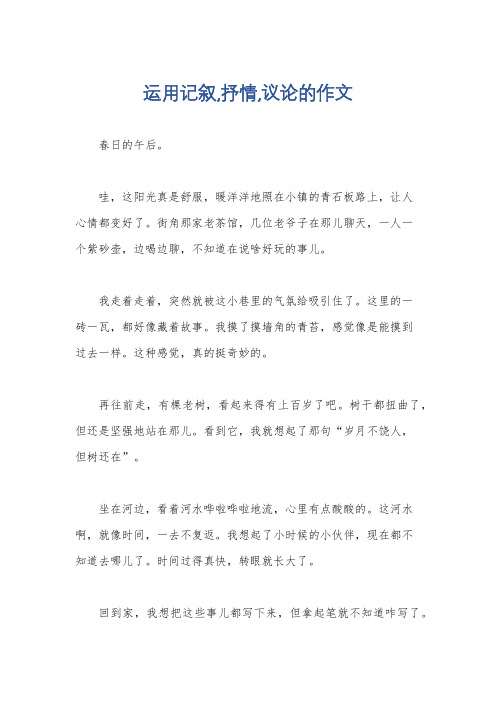 运用记叙,抒情,议论的作文

春日的午后。

哇，这阳光真是舒服，暖洋洋地照在小镇的青石板路上，让人心情都变好了。街角那家老茶馆，几位老爷子在那儿聊天，一人一个紫砂壶，边喝边聊，不知道在说啥好玩的事儿。

我走着走着，突然就被这小巷里的气氛给吸引住了。这里的一砖一瓦，都好像藏着故事。我摸了摸墙角的青苔，感觉像是能摸到过去一样。这种感觉，真的挺奇妙的。

再往前走，有棵老树，看起来得有上百岁了吧。树干都扭曲了，但还是坚强地站在那儿。看到它，我就想起了那句“岁月不饶人，但树还在”。

坐在河边，看着河水哗啦哗啦地流，心里有点酸酸的。这河水啊，就像时间，一去不复返。我想起了小时候的小伙伴，现在都不知道去哪儿了。时间过得真快，转眼就长大了。

回到家，我想把这些事儿都写下来，但拿起笔就不知道咋写了。